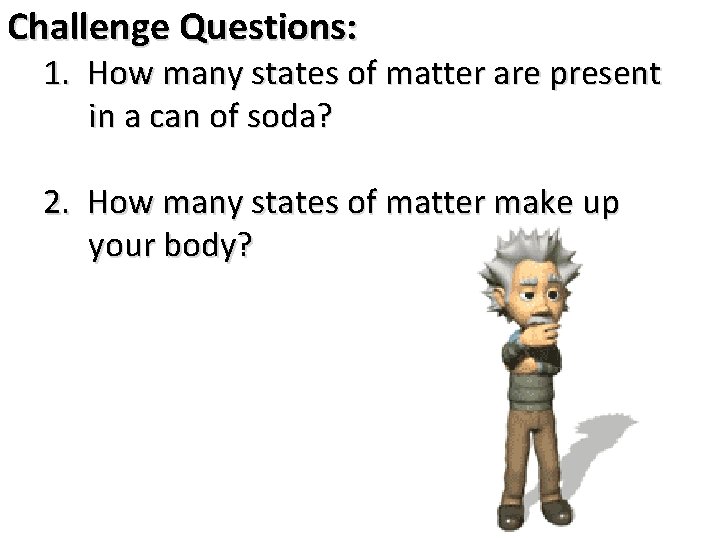 Challenge Questions:

1. How many states of matter are present in a can of soda?

2. How many states of matter make up your body?